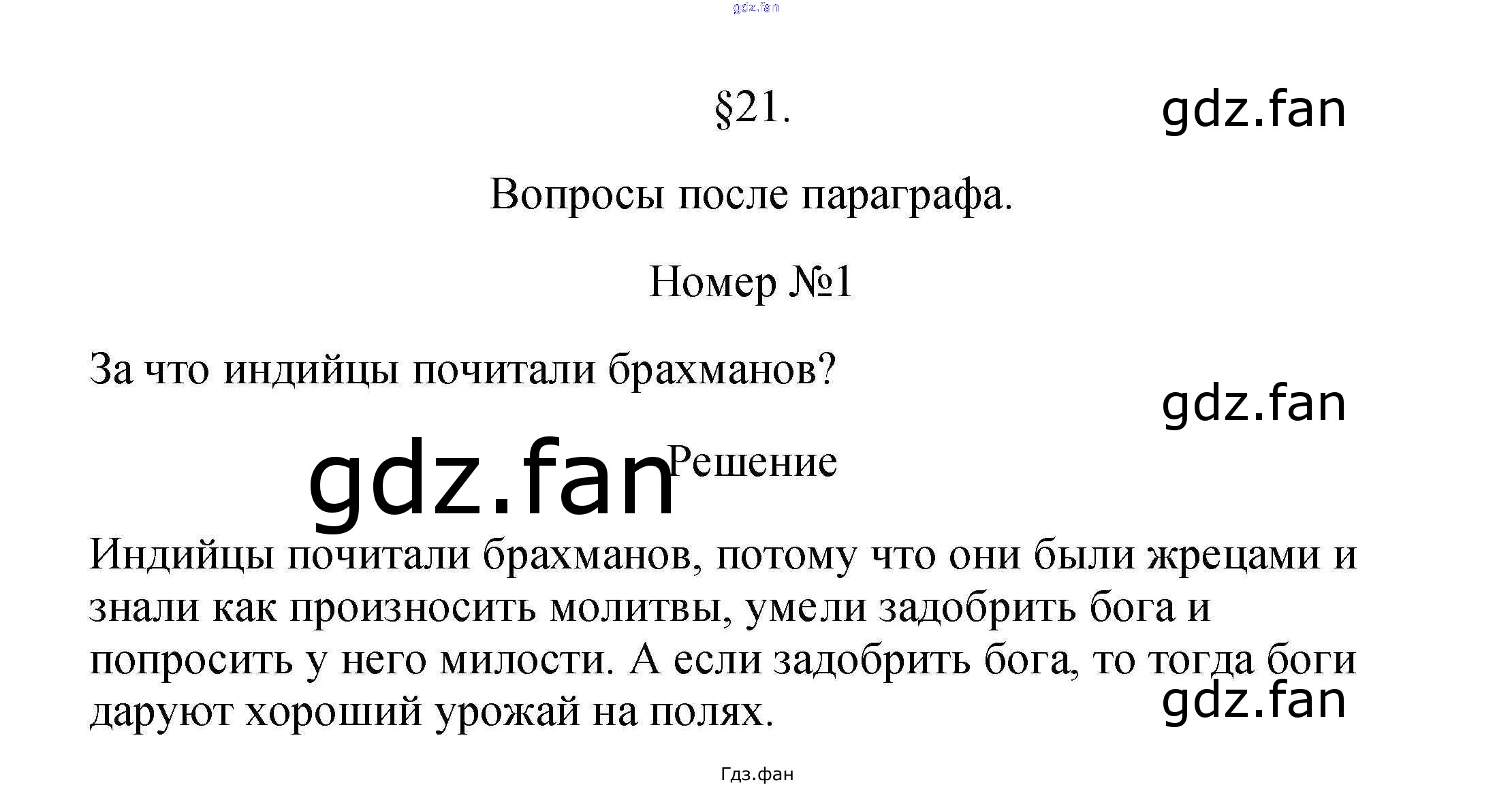 §21.

Вопросы после параграфа.

Номер №1

За что индийцы почитали брахманов?

Решение

Индийцы почитали брахманов, потому что они были жрецами и знали как произносить молитвы, умели задобрить бога и попросить у него милости. А если задобрить бога, то тогда боги даруют хороший урожай на полях.

Гдз.фан

gdz.fan